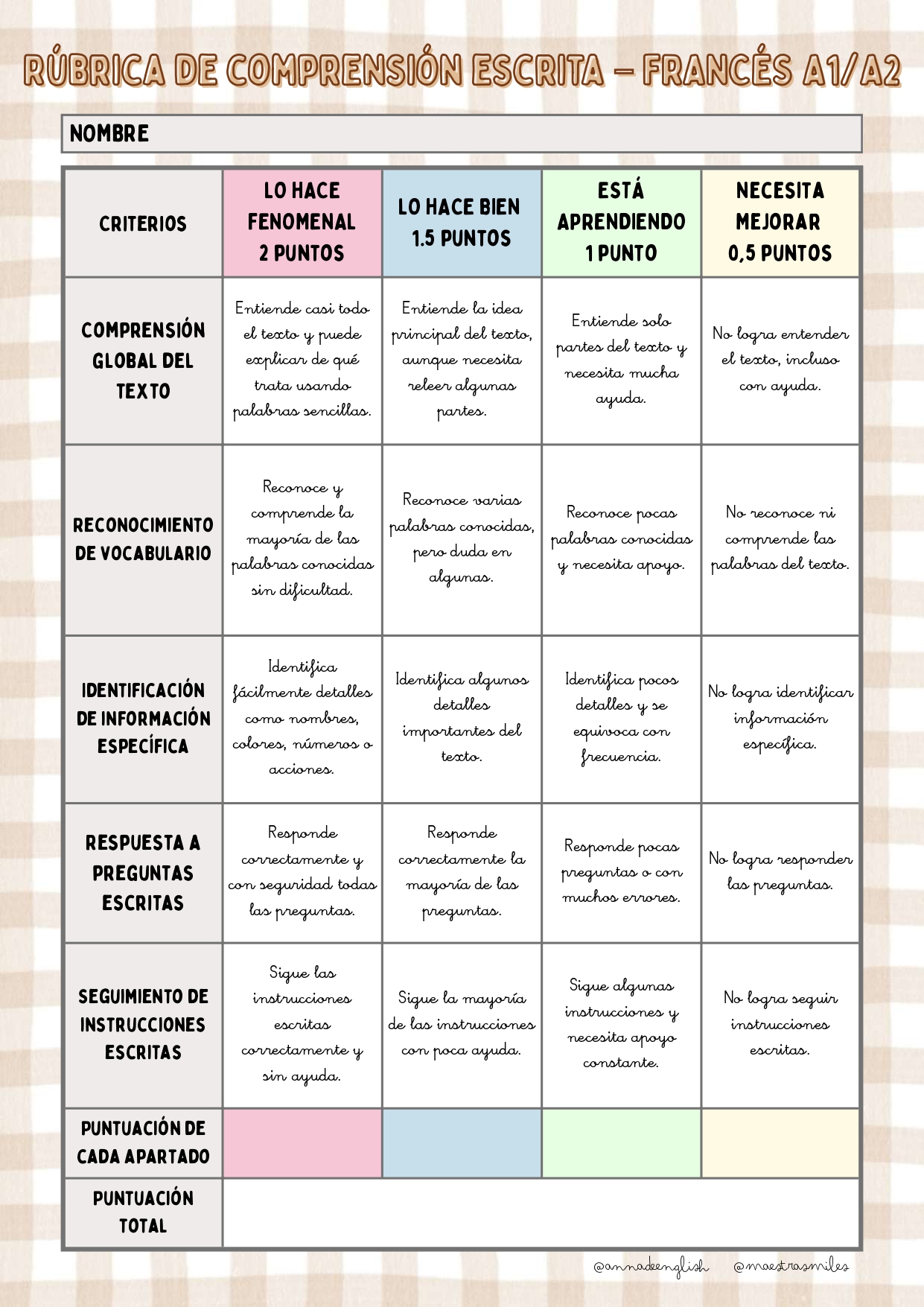 RÚBRICA DE COMPRENSIÓN ESCRITA – FRANCÉS A1/A2

NOMBRE

| CRITERIOS | LO HACE FENOMENAL 2 PUNTOS | LO HACE BIEN 1.5 PUNTOS | ESTÁ APRENDIENDO 1 PUNTO | NECESITA MEJORAR 0,5 PUNTOS |
|---|---|---|---|---|
| COMPRENSIÓN GLOBAL DEL TEXTO | Entiende casi todo el texto y puede explicar de qué trata usando palabras sencillas. | Entiende la idea principal del texto, aunque necesita releer algunas partes. | Entiende solo partes del texto y necesita mucha ayuda. | No logra entender el texto, incluso con ayuda. |
| RECONOCIMIENTO DE VOCABULARIO | Reconoce y comprende la mayoría de las palabras conocidas sin dificultad. | Reconoce varias palabras conocidas, pero duda en algunas. | Reconoce pocas palabras conocidas y necesita apoyo. | No reconoce ni comprende las palabras del texto. |
| IDENTIFICACIÓN DE INFORMACIÓN ESPECÍFICA | Identifica fácilmente detalles como nombres, colores, números o acciones. | Identifica algunos detalles importantes del texto. | Identifica pocos detalles y se equivoca con frecuencia. | No logra identificar información específica. |
| RESPUESTA A PREGUNTAS ESCRITAS | Responde correctamente y con seguridad todas las preguntas. | Responde correctamente la mayoría de las preguntas. | Responde pocas preguntas o con muchos errores. | No logra responder las preguntas. |
| SEGUIMIENTO DE INSTRUCCIONES ESCRITAS | Sigue las instrucciones escritas correctamente y sin ayuda. | Sigue la mayoría de las instrucciones con poca ayuda. | Sigue algunas instrucciones y necesita apoyo constante. | No logra seguir instrucciones escritas. |
| PUNTUACIÓN DE CADA APARTADO | | | | |
| PUNTUACIÓN TOTAL | | | | |

@annadeenglish @maestrasmiles